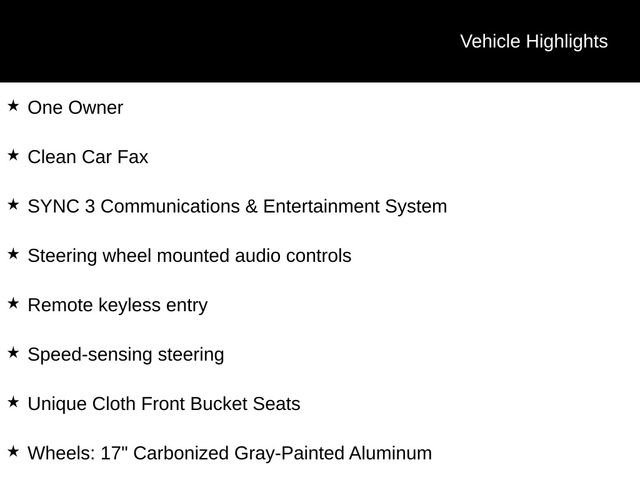 Vehicle Highlights

★ One Owner

★ Clean Car Fax

★ SYNC 3 Communications & Entertainment System

★ Steering wheel mounted audio controls

★ Remote keyless entry

★ Speed-sensing steering

★ Unique Cloth Front Bucket Seats

★ Wheels: 17" Carbonized Gray-Painted Aluminum